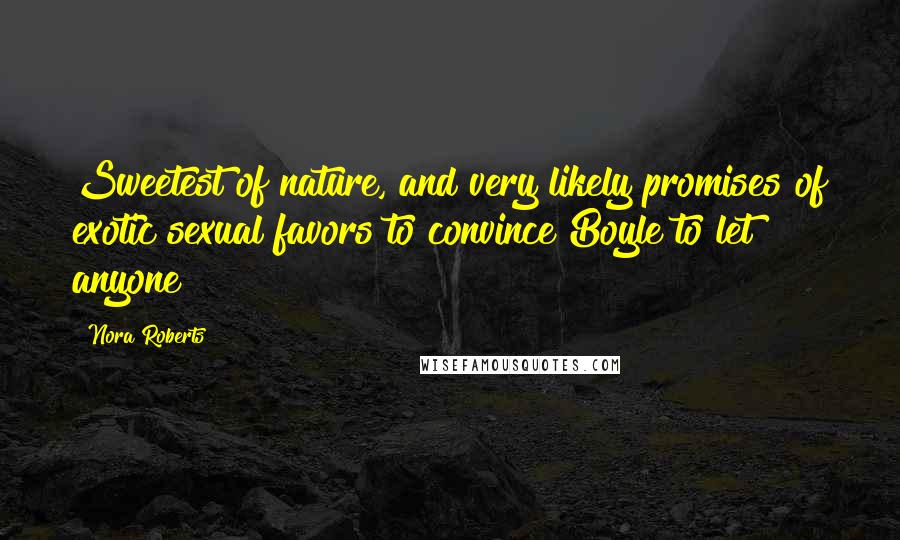 Sweetest of nature, and very likely promises of exotic sexual favors to convince Boyle to let anyone

Nora Roberts

WISEFAMOUSQUOTES.COM